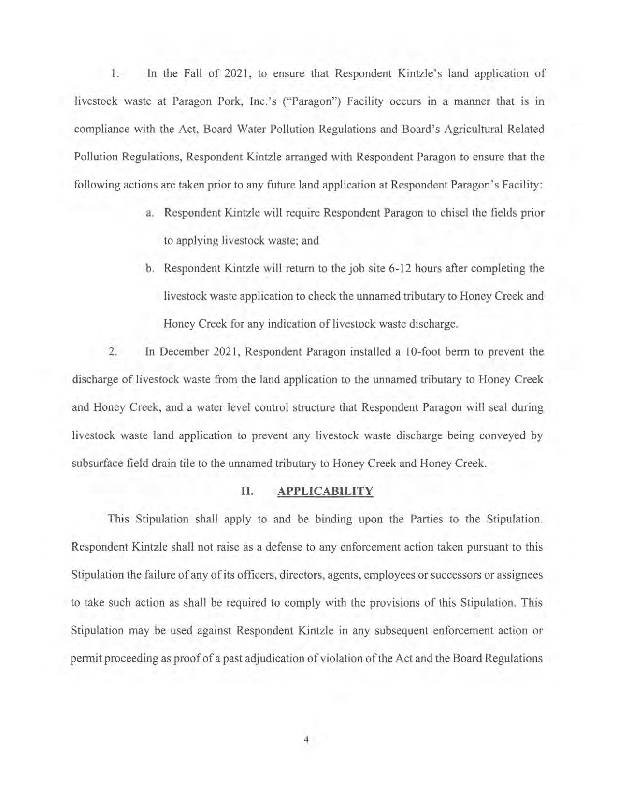 1. In the Fall of 2021, to ensure that Respondent Kintzle's land application of livestock waste at Paragon Pork, Inc.'s ("Paragon") Facility occurs in a manner that is in compliance with the Act, Board Water Pollution Regulations and Board's Agricultural Related Pollution Regulations, Respondent Kintzle arranged with Respondent Paragon to ensure that the following actions are taken prior to any future land application at Respondent Paragon's Facility:

a. Respondent Kintzle will require Respondent Paragon to chisel the fields prior to applying livestock waste; and

b. Respondent Kintzle will return to the job site 6-12 hours after completing the livestock waste application to check the unnamed tributary to Honey Creek and Honey Creek for any indication of livestock waste discharge.

2. In December 2021, Respondent Paragon installed a 10-foot berm to prevent the discharge of livestock waste from the land application to the unnamed tributary to Honey Creek and Honey Creek, and a water level control structure that Respondent Paragon will seal during livestock waste land application to prevent any livestock waste discharge being conveyed by subsurface field drain tile to the unnamed tributary to Honey Creek and Honey Creek.

II. APPLICABILITY

This Stipulation shall apply to and be binding upon the Parties to the Stipulation. Respondent Kintzle shall not raise as a defense to any enforcement action taken pursuant to this Stipulation the failure of any of its officers, directors, agents, employees or successors or assignees to take such action as shall be required to comply with the provisions of this Stipulation. This Stipulation may be used against Respondent Kintzle in any subsequent enforcement action or permit proceeding as proof of a past adjudication of violation of the Act and the Board Regulations

4